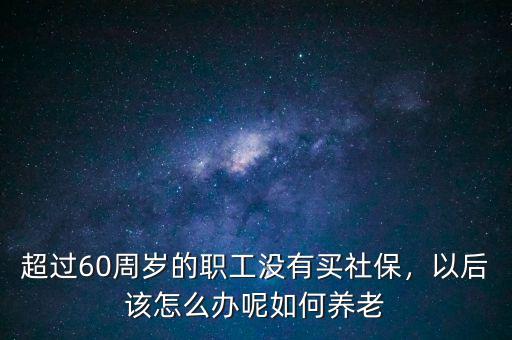 超过60周岁的职工没有买社保，以后该怎么办呢如何养老